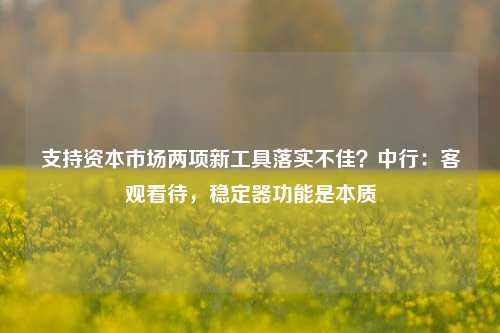 支持资本市场两项新工具落实不佳？中行：客观看待，稳定器功能是本质